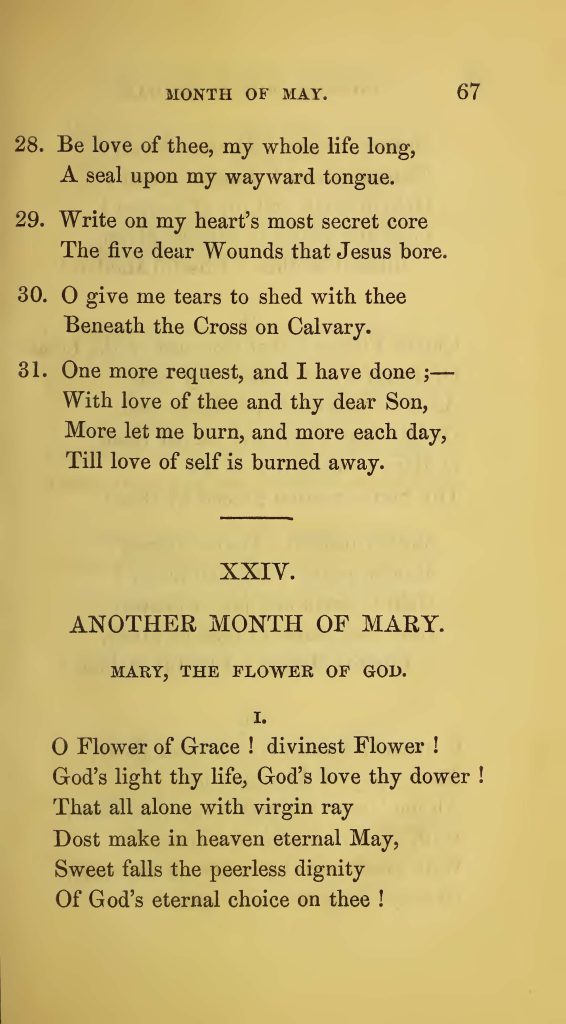 MONTH OF MAY. 67

28. Be love of thee, my whole life long,
A seal upon my wayward tongue.

29. Write on my heart's most secret core
The five dear Wounds that Jesus bore.

30. O give me tears to shed with thee
Beneath the Cross on Calvary.

31. One more request, and I have done ;—
With love of thee and thy dear Son,
More let me burn, and more each day,
Till love of self is burned away.

XXIV.

ANOTHER MONTH OF MARY.

MARY, THE FLOWER OF GOD.

I.

O Flower of Grace ! divinest Flower !
God's light thy life, God's love thy dower !
That all alone with virgin ray
Dost make in heaven eternal May,
Sweet falls the peerless dignity
Of God's eternal choice on thee !